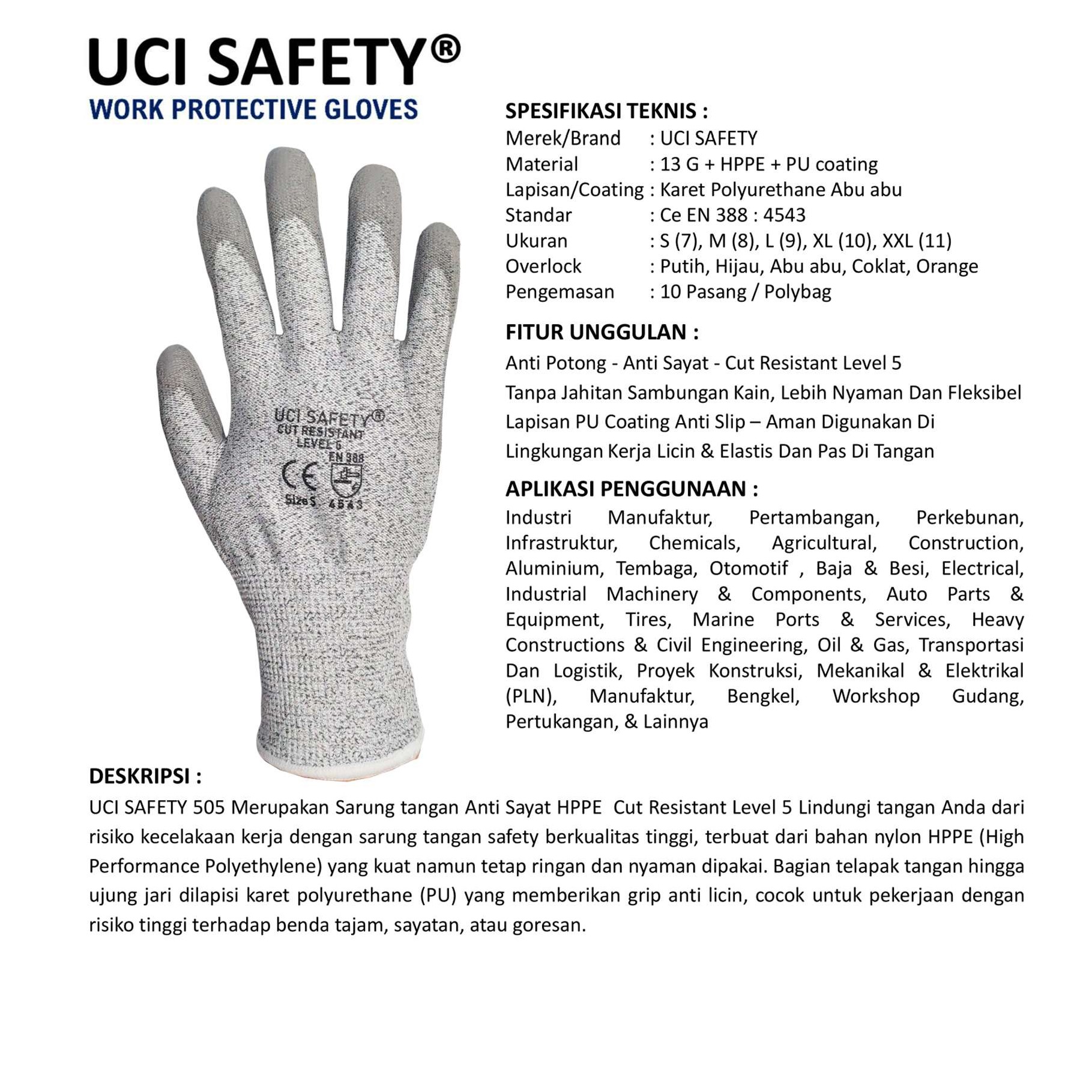 UCI SAFETY®
WORK PROTECTIVE GLOVES

UCI SAFETY®
CUT RESISTANT
LEVEL 5
EN 388
CE
Size S 4543

SPESIFIKASI TEKNIS :
Merek/Brand : UCI SAFETY
Material : 13 G + HPPE + PU coating
Lapisan/Coating : Karet Polyurethane Abu abu
Standar : Ce EN 388 : 4543
Ukuran : S (7), M (8), L (9), XL (10), XXL (11)
Overlock : Putih, Hijau, Abu abu, Coklat, Orange
Pengemasan : 10 Pasang / Polybag

FITUR UNGGULAN :
Anti Potong - Anti Sayat - Cut Resistant Level 5
Tanpa Jahitan Sambungan Kain, Lebih Nyaman Dan Fleksibel
Lapisan PU Coating Anti Slip – Aman Digunakan Di Lingkungan Kerja Licin & Elastis Dan Pas Di Tangan

APLIKASI PENGGUNAAN :
Industri Manufaktur, Pertambangan, Perkebunan, Infrastruktur, Chemicals, Agricultural, Construction, Aluminium, Tembaga, Otomotif , Baja & Besi, Electrical, Industrial Machinery & Components, Auto Parts & Equipment, Tires, Marine Ports & Services, Heavy Constructions & Civil Engineering, Oil & Gas, Transportasi Dan Logistik, Proyek Konstruksi, Mekanikal & Elektrikal (PLN), Manufaktur, Bengkel, Workshop Gudang, Pertukangan, & Lainnya

DESKRIPSI :
UCI SAFETY 505 Merupakan Sarung tangan Anti Sayat HPPE Cut Resistant Level 5 Lindungi tangan Anda dari risiko kecelakaan kerja dengan sarung tangan safety berkualitas tinggi, terbuat dari bahan nylon HPPE (High Performance Polyethylene) yang kuat namun tetap ringan dan nyaman dipakai. Bagian telapak tangan hingga ujung jari dilapisi karet polyurethane (PU) yang memberikan grip anti licin, cocok untuk pekerjaan dengan risiko tinggi terhadap benda tajam, sayatan, atau goresan.